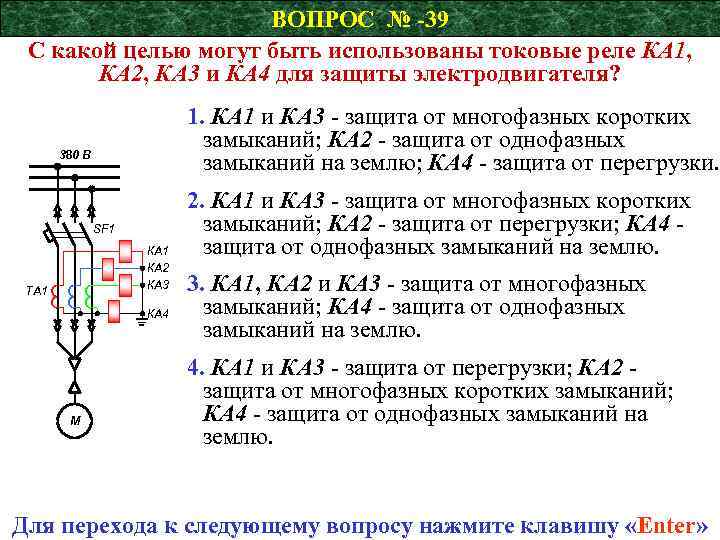 ВОПРОС № -39

С какой целью могут быть использованы токовые реле КА1, КА2, КА3 и КА4 для защиты электродвигателя?

380 В

SF1

КА1

КА2

КА3

КА4

ТА1

М

1. КА1 и КА3 - защита от многофазных коротких замыканий; КА2 - защита от однофазных замыканий на землю; КА4 - защита от перегрузки.

2. КА1 и КА3 - защита от многофазных коротких замыканий; КА2 - защита от перегрузки; КА4 - защита от однофазных замыканий на землю.

3. КА1, КА2 и КА3 - защита от многофазных замыканий; КА4 - защита от однофазных замыканий на землю.

4. КА1 и КА3 - защита от перегрузки; КА2 - защита от многофазных коротких замыканий; КА4 - защита от однофазных замыканий на землю.

Для перехода к следующему вопросу нажмите клавишу «Enter»